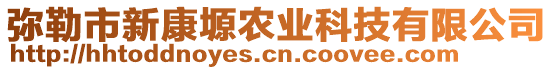 弥勒市新康塬农业科技有限公司
http://hhtoddnoyes.cn.coovee.com